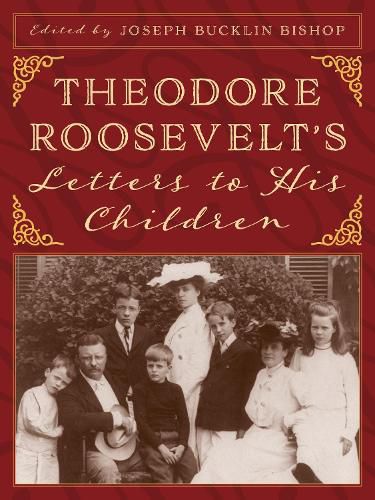 Edited by JOSEPH BUCKLIN BISHOP

THEODORE ROOSEVELT'S

Letters to His Children